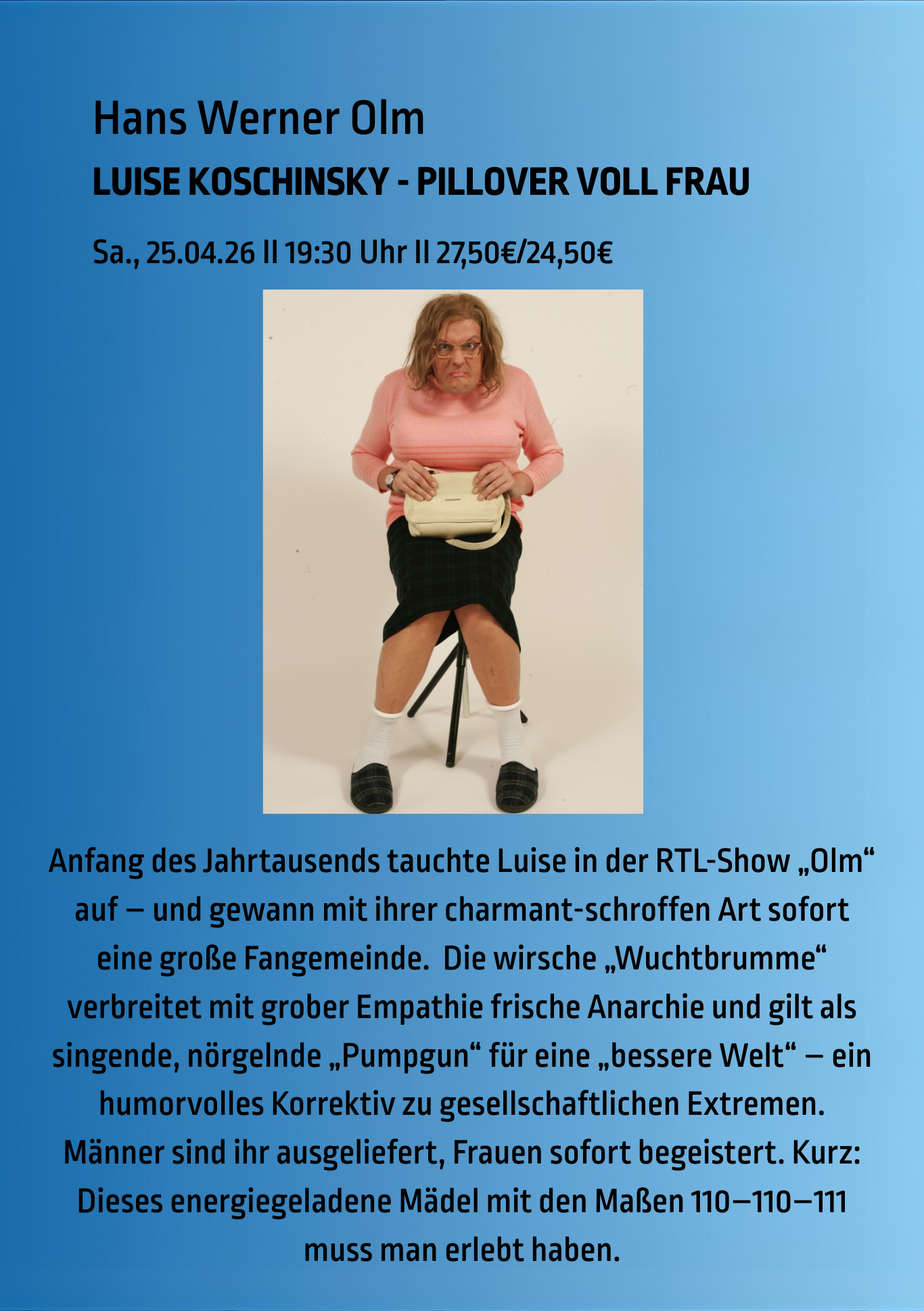 Hans Werner Olm

LUISE KOSCHINSKY - PILLOVER VOLL FRAU

Sa., 25.04.26 II 19:30 Uhr II 27,50€/24,50€

Anfang des Jahrtausends tauchte Luise in der RTL-Show „Olm“ auf – und gewann mit ihrer charmant-schroffen Art sofort eine große Fangemeinde. Die wirsche „Wuchtbrumme“ verbreitet mit grober Empathie frische Anarchie und gilt als singende, nörgelnde „Pumpgun“ für eine „bessere Welt“ – ein humorvolles Korrektiv zu gesellschaftlichen Extremen. Männer sind ihr ausgeliefert, Frauen sofort begeistert. Kurz: Dieses energiegeladene Mädel mit den Maßen 110–110–111 muss man erlebt haben.